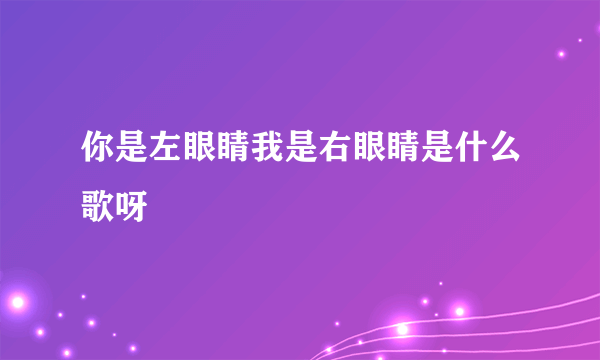 你是左眼睛我是右眼睛是什么歌呀